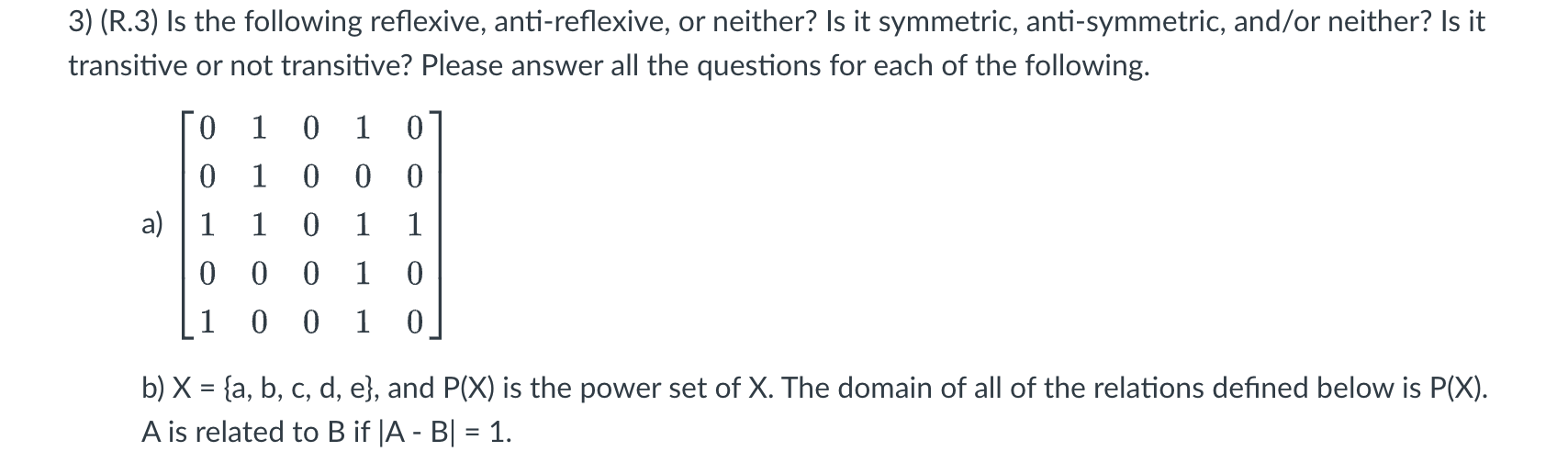 3) (R.3) Is the following reflexive, anti-reflexive, or neither? Is it symmetric, anti-symmetric, and/or neither? Is it transitive or not transitive? Please answer all the questions for each of the following.

a) $\begin{bmatrix} 0 & 1 & 0 & 1 & 0 \\ 0 & 1 & 0 & 0 & 0 \\ 1 & 1 & 0 & 1 & 1 \\ 0 & 0 & 0 & 1 & 0 \\ 1 & 0 & 0 & 1 & 0 \end{bmatrix}$

b) X = {a, b, c, d, e}, and P(X) is the power set of X. The domain of all of the relations defined below is P(X). A is related to B if |A - B| = 1.